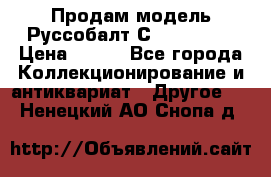 Продам модель Руссобалт С
Цена Все города
Коллекционирование и антиквариат Другое
Ненецкий АО Снопа д

http://Объявлений.сайт